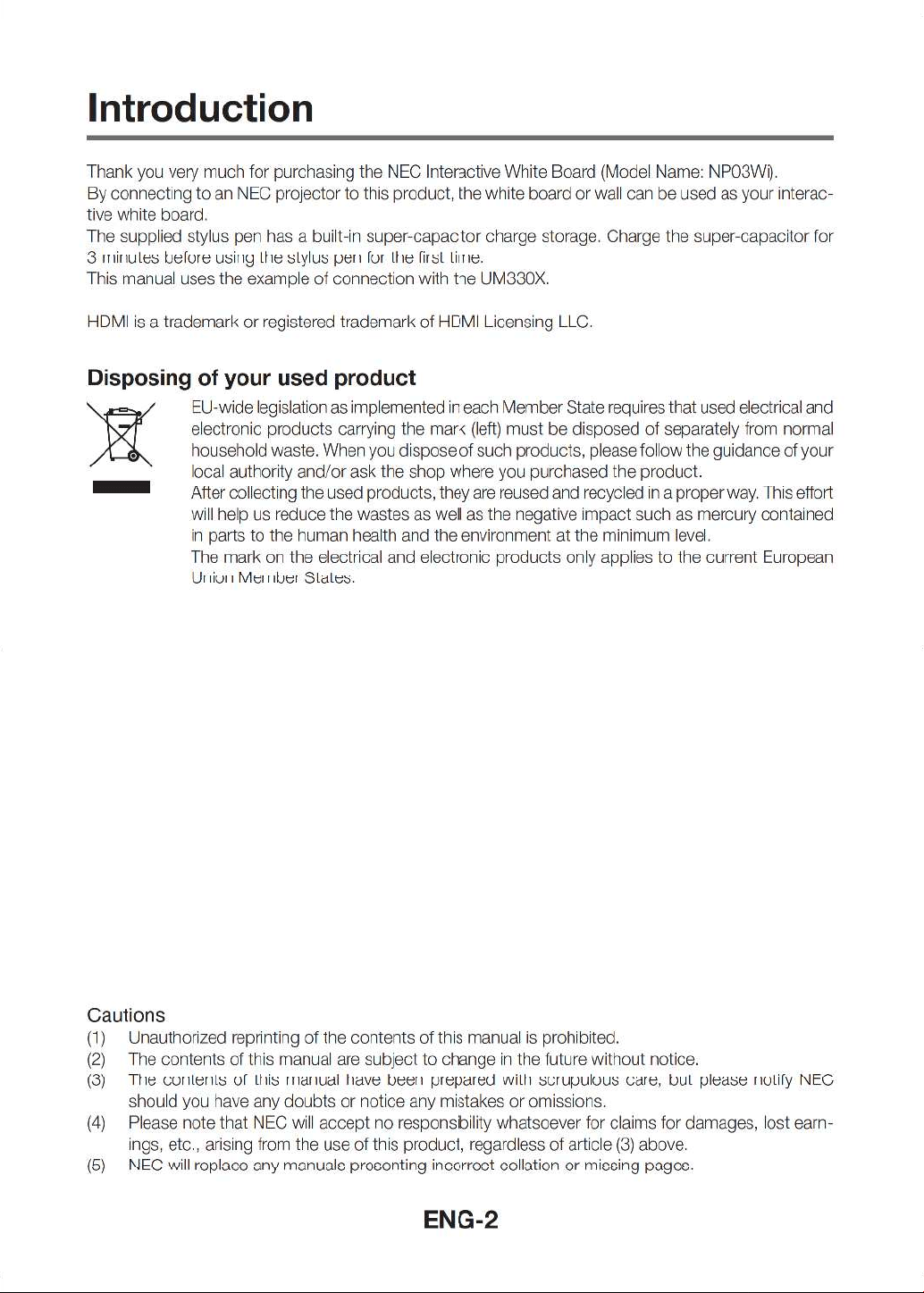 Introduction

Thank you very much for purchasing the NEC Interactive White Board (Model Name: NP03Wi).
By connecting to an NEC projector to this product, the white board or wall can be used as your interactive white board.
The supplied stylus pen has a built-in super-capacitor charge storage. Charge the super-capacitor for 3 minutes before using the stylus pen for the first time.
This manual uses the example of connection with the UM330X.

HDMI is a trademark or registered trademark of HDMI Licensing LLC.

Disposing of your used product

EU-wide legislation as implemented in each Member State requires that used electrical and electronic products carrying the mark (left) must be disposed of separately from normal household waste. When you dispose of such products, please follow the guidance of your local authority and/or ask the shop where you purchased the product.
After collecting the used products, they are reused and recycled in a proper way. This effort will help us reduce the wastes as well as the negative impact such as mercury contained in parts to the human health and the environment at the minimum level.
The mark on the electrical and electronic products only applies to the current European Union Member States.

Cautions
(1) Unauthorized reprinting of the contents of this manual is prohibited.
(2) The contents of this manual are subject to change in the future without notice.
(3) The contents of this manual have been prepared with scrupulous care, but please notify NEC should you have any doubts or notice any mistakes or omissions.
(4) Please note that NEC will accept no responsibility whatsoever for claims for damages, lost earnings, etc., arising from the use of this product, regardless of article (3) above.
(5) NEC will replace any manuals presenting incorrect collation or missing pages.

ENG-2